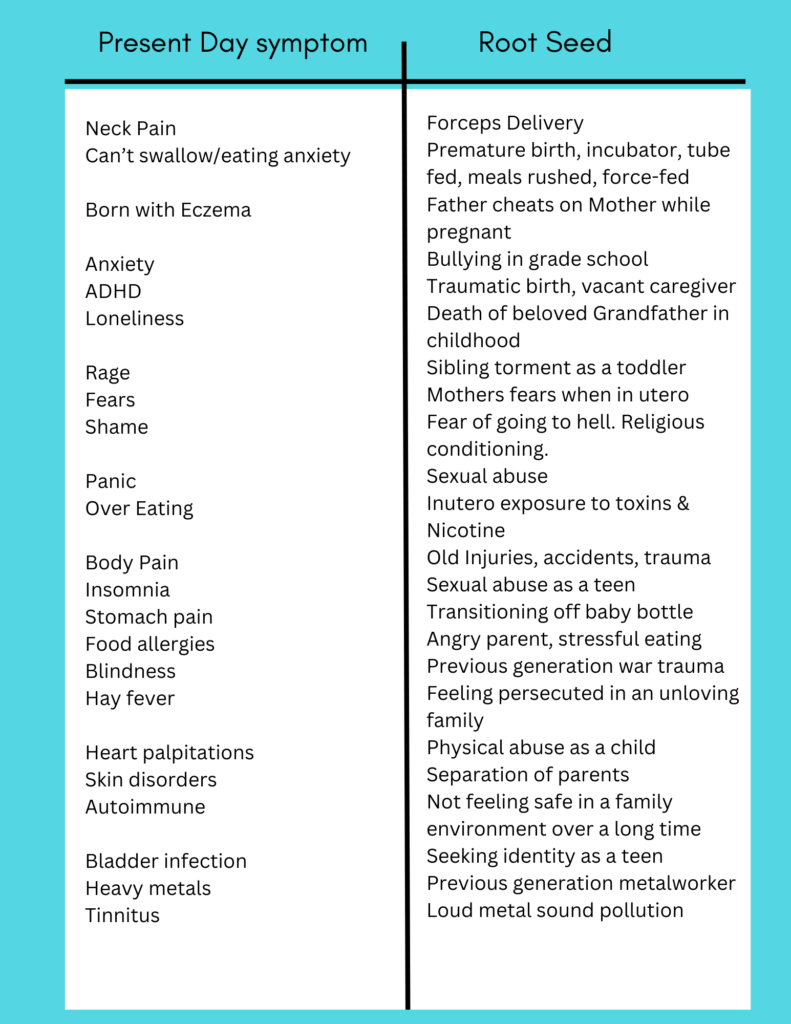 | Present Day symptom | Root Seed |
|---|---|
| Neck Pain | Forceps Delivery |
| Can't swallow/eating anxiety | Premature birth, incubator, tube fed, meals rushed, force-fed |
| Born with Eczema | Father cheats on Mother while pregnant |
| Anxiety | Bullying in grade school |
| ADHD | Traumatic birth, vacant caregiver |
| Loneliness | Death of beloved Grandfather in childhood |
| Rage | Sibling torment as a toddler |
| Fears | Mothers fears when in utero |
| Shame | Fear of going to hell. Religious conditioning. |
| Panic | Sexual abuse |
| Over Eating | Inutero exposure to toxins & Nicotine |
| Body Pain | Old Injuries, accidents, trauma |
| Insomnia | Sexual abuse as a teen |
| Stomach pain | Transitioning off baby bottle |
| Food allergies | Angry parent, stressful eating |
| Blindness | Previous generation war trauma |
| Hay fever | Feeling persecuted in an unloving family |
| Heart palpitations | Physical abuse as a child |
| Skin disorders | Separation of parents |
| Autoimmune | Not feeling safe in a family environment over a long time |
| Bladder infection | Seeking identity as a teen |
| Heavy metals | Previous generation metalworker |
| Tinnitus | Loud metal sound pollution |